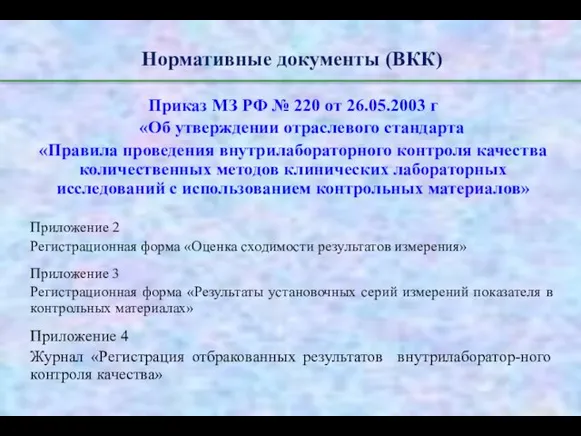 Нормативные документы (ВКК)

Приказ МЗ РФ № 220 от 26.05.2003 г «Об утверждении отраслевого стандарта «Правила проведения внутрилабораторного контроля качества количественных методов клинических лабораторных исследований с использованием контрольных материалов»

Приложение 2
Регистрационная форма «Оценка сходимости результатов измерения»

Приложение 3
Регистрационная форма «Результаты установочных серий измерений показателя в контрольных материалах»

Приложение 4
Журнал «Регистрация отбракованных результатов внутрилаборатор-ного контроля качества»